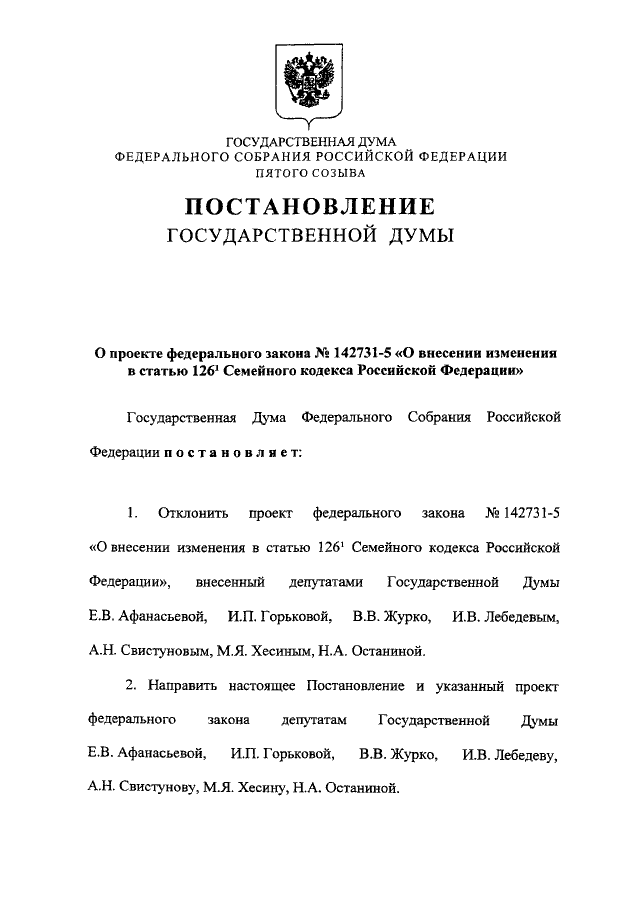 ГОСУДАРСТВЕННАЯ ДУМА
ФЕДЕРАЛЬНОГО СОБРАНИЯ РОССИЙСКОЙ ФЕДЕРАЦИИ
ПЯТОГО СОЗЫВА

ПОСТАНОВЛЕНИЕ
ГОСУДАРСТВЕННОЙ ДУМЫ

О проекте федерального закона № 142731-5 «О внесении изменения в статью $126^1$ Семейного кодекса Российской Федерации»

Государственная Дума Федерального Собрания Российской Федерации постановляет:

1. Отклонить проект федерального закона № 142731-5 «О внесении изменения в статью $126^1$ Семейного кодекса Российской Федерации», внесенный депутатами Государственной Думы Е.В. Афанасьевой, И.П. Горьковой, В.В. Журко, И.В. Лебедевым, А.Н. Свистуновым, М.Я. Хесиным, Н.А. Останиной.

2. Направить настоящее Постановление и указанный проект федерального закона депутатам Государственной Думы Е.В. Афанасьевой, И.П. Горьковой, В.В. Журко, И.В. Лебедеву, А.Н. Свистунову, М.Я. Хесину, Н.А. Останиной.